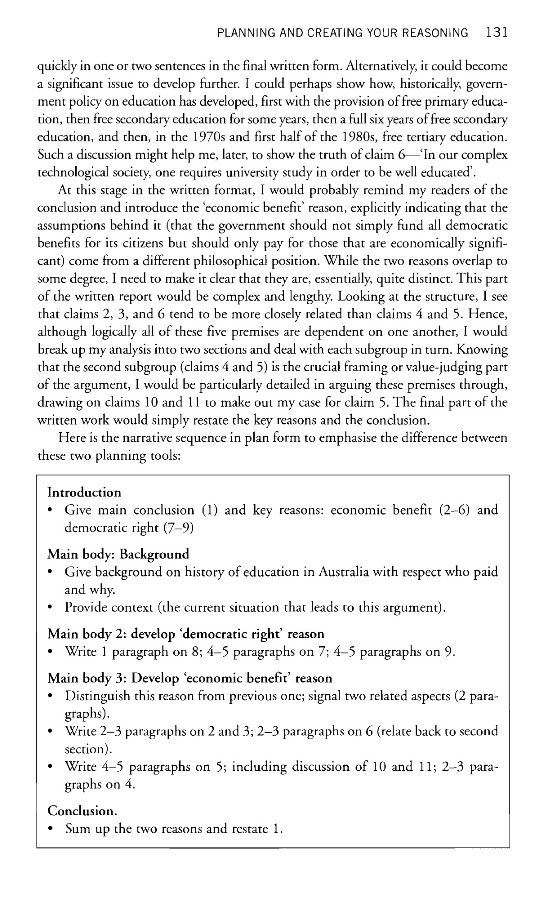 PLANNING AND CREATING YOUR REASONING 131

quickly in one or two sentences in the final written form. Alternatively, it could become a significant issue to develop further. I could perhaps show how, historically, government policy on education has developed, first with the provision of free primary education, then free secondary education for some years, then a full six years of free secondary education, and then, in the 1970s and first half of the 1980s, free tertiary education. Such a discussion might help me, later, to show the truth of claim 6—'In our complex technological society, one requires university study in order to be well educated'.

At this stage in the written format, I would probably remind my readers of the conclusion and introduce the 'economic benefit' reason, explicitly indicating that the assumptions behind it (that the government should not simply fund all democratic benefits for its citizens but should only pay for those that are economically significant) come from a different philosophical position. While the two reasons overlap to some degree, I need to make it clear that they are, essentially, quite distinct. This part of the written report would be complex and lengthy. Looking at the structure, I see that claims 2, 3, and 6 tend to be more closely related than claims 4 and 5. Hence, although logically all of these five premises are dependent on one another, I would break up my analysis into two sections and deal with each subgroup in turn. Knowing that the second subgroup (claims 4 and 5) is the crucial framing or value-judging part of the argument, I would be particularly detailed in arguing these premises through, drawing on claims 10 and 11 to make out my case for claim 5. The final part of the written work would simply restate the key reasons and the conclusion.

Here is the narrative sequence in plan form to emphasise the difference between these two planning tools:

Introduction
• Give main conclusion (1) and key reasons: economic benefit (2–6) and democratic right (7–9)

Main body: Background
• Give background on history of education in Australia with respect who paid and why.
• Provide context (the current situation that leads to this argument).

Main body 2: develop 'democratic right' reason
• Write 1 paragraph on 8; 4–5 paragraphs on 7; 4–5 paragraphs on 9.

Main body 3: Develop 'economic benefit' reason
• Distinguish this reason from previous one; signal two related aspects (2 paragraphs).
• Write 2–3 paragraphs on 2 and 3; 2–3 paragraphs on 6 (relate back to second section).
• Write 4–5 paragraphs on 5; including discussion of 10 and 11; 2–3 paragraphs on 4.

Conclusion.
• Sum up the two reasons and restate 1.